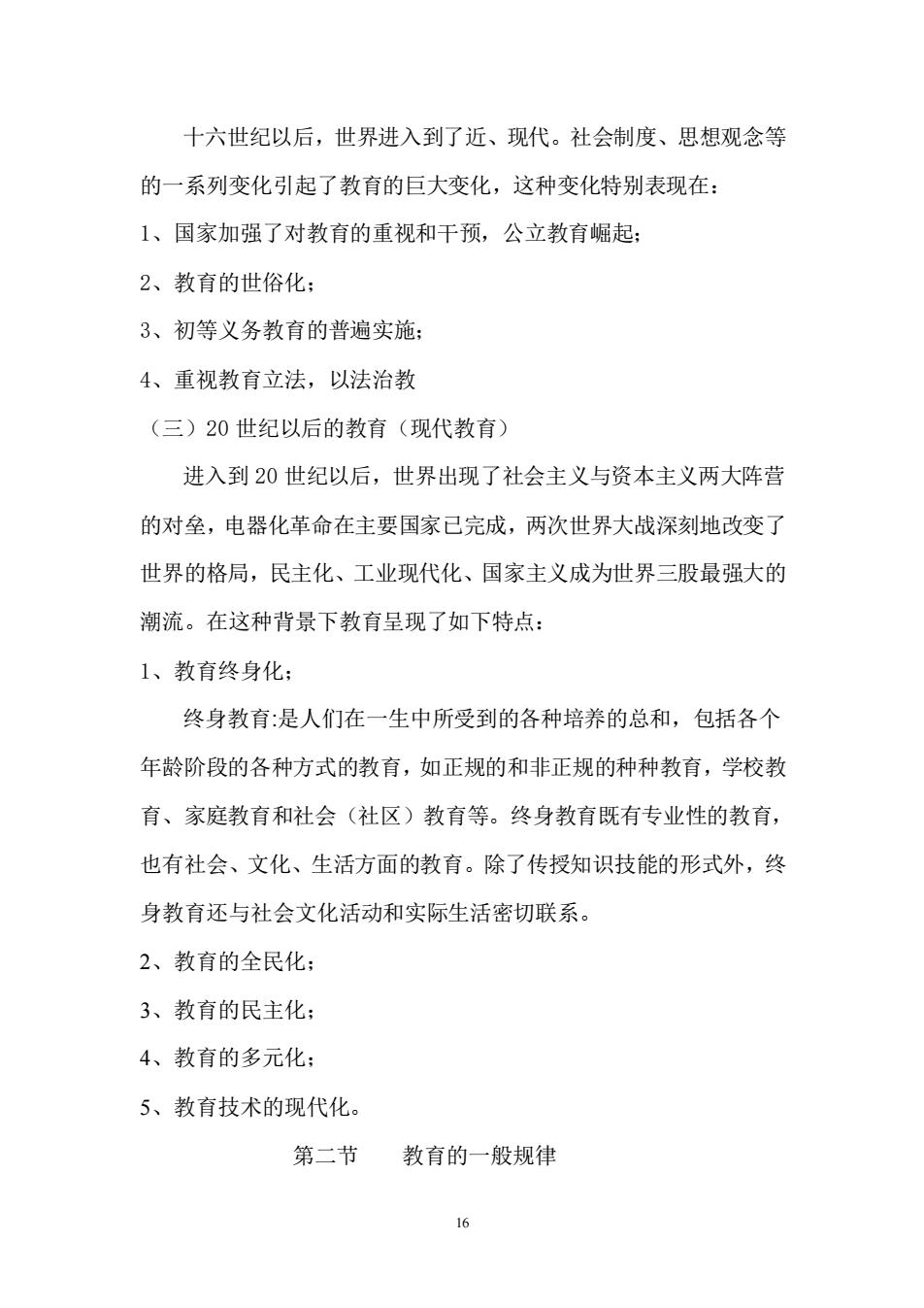 十六世纪以后，世界进入到了近、现代。社会制度、思想观念等的一系列变化引起了教育的巨大变化，这种变化特别表现在：

1、国家加强了对教育的重视和干预，公立教育崛起；

2、教育的世俗化；

3、初等义务教育的普遍实施；

4、重视教育立法，以法治教

（三）20 世纪以后的教育（现代教育）

进入到 20 世纪以后，世界出现了社会主义与资本主义两大阵营的对垒，电器化革命在主要国家已完成，两次世界大战深刻地改变了世界的格局，民主化、工业现代化、国家主义成为世界三股最强大的潮流。在这种背景下教育呈现了如下特点：

1、教育终身化；

终身教育:是人们在一生中所受到的各种培养的总和，包括各个年龄阶段的各种方式的教育，如正规的和非正规的种种教育，学校教育、家庭教育和社会（社区）教育等。终身教育既有专业性的教育，也有社会、文化、生活方面的教育。除了传授知识技能的形式外，终身教育还与社会文化活动和实际生活密切联系。

2、教育的全民化；

3、教育的民主化；

4、教育的多元化；

5、教育技术的现代化。

第二节　教育的一般规律

16